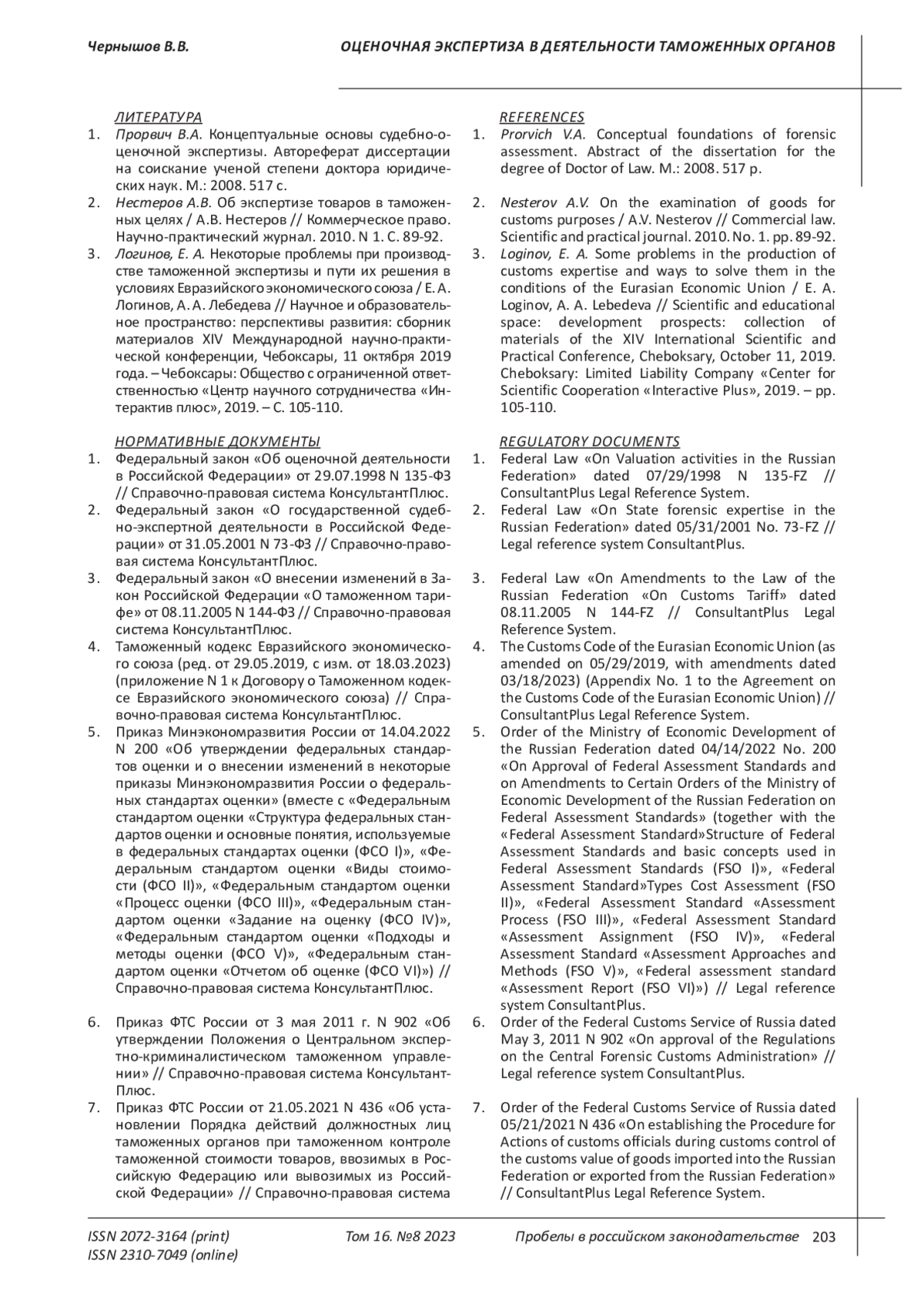 Чернышов В.В. ОЦЕНОЧНАЯ ЭКСПЕРТИЗА В ДЕЯТЕЛЬНОСТИ ТАМОЖЕННЫХ ОРГАНОВ

ЛИТЕРАТУРА
1. Прорвич В.А. Концептуальные основы судебно-оценочной экспертизы. Автореферат диссертации на соискание ученой степени доктора юридических наук. М.: 2008. 517 с.
2. Нестеров А.В. Об экспертизе товаров в таможенных целях / А.В. Нестеров // Коммерческое право. Научно-практический журнал. 2010. N 1. С. 89-92.
3. Логинов, Е. А. Некоторые проблемы при производстве таможенной экспертизы и пути их решения в условиях Евразийского экономического союза / Е. А. Логинов, А. А. Лебедева // Научное и образовательное пространство: перспективы развития: сборник материалов XIV Международной научно-практической конференции, Чебоксары, 11 октября 2019 года. – Чебоксары: Общество с ограниченной ответственностью «Центр научного сотрудничества «Интерактив плюс», 2019. – С. 105-110.

НОРМАТИВНЫЕ ДОКУМЕНТЫ
1. Федеральный закон «Об оценочной деятельности в Российской Федерации» от 29.07.1998 N 135-ФЗ // Справочно-правовая система КонсультантПлюс.
2. Федеральный закон «О государственной судебно-экспертной деятельности в Российской Федерации» от 31.05.2001 N 73-ФЗ // Справочно-правовая система КонсультантПлюс.
3. Федеральный закон «О внесении изменений в Закон Российской Федерации «О таможенном тарифе» от 08.11.2005 N 144-ФЗ // Справочно-правовая система КонсультантПлюс.
4. Таможенный кодекс Евразийского экономического союза (ред. от 29.05.2019, с изм. от 18.03.2023) (приложение N 1 к Договору о Таможенном кодексе Евразийского экономического союза) // Справочно-правовая система КонсультантПлюс.
5. Приказ Минэкономразвития России от 14.04.2022 N 200 «Об утверждении федеральных стандартов оценки и о внесении изменений в некоторые приказы Минэкономразвития России о федеральных стандартах оценки» (вместе с «Федеральным стандартом оценки «Структура федеральных стандартов оценки и основные понятия, используемые в федеральных стандартах оценки (ФСО I)», «Федеральным стандартом оценки «Виды стоимости (ФСО II)», «Федеральным стандартом оценки «Процесс оценки (ФСО III)», «Федеральным стандартом оценки «Задание на оценку (ФСО IV)», «Федеральным стандартом оценки «Подходы и методы оценки (ФСО V)», «Федеральным стандартом оценки «Отчетом об оценке (ФСО VI)») // Справочно-правовая система КонсультантПлюс.
6. Приказ ФТС России от 3 мая 2011 г. N 902 «Об утверждении Положения о Центральном экспертно-криминалистическом таможенном управлении» // Справочно-правовая система КонсультантПлюс.
7. Приказ ФТС России от 21.05.2021 N 436 «Об установлении Порядка действий должностных лиц таможенных органов при таможенном контроле таможенной стоимости товаров, ввозимых в Российскую Федерацию или вывозимых из Российской Федерации» // Справочно-правовая система

REFERENCES
1. Prorvich V.A. Conceptual foundations of forensic assessment. Abstract of the dissertation for the degree of Doctor of Law. M.: 2008. 517 p.
2. Nesterov A.V. On the examination of goods for customs purposes / A.V. Nesterov // Commercial law. Scientific and practical journal. 2010. No. 1. pp. 89-92.
3. Loginov, E. A. Some problems in the production of customs expertise and ways to solve them in the conditions of the Eurasian Economic Union / E. A. Loginov, A. A. Lebedeva // Scientific and educational space: development prospects: collection of materials of the XIV International Scientific and Practical Conference, Cheboksary, October 11, 2019. Cheboksary: Limited Liability Company «Center for Scientific Cooperation «Interactive Plus», 2019. – pp. 105-110.

REGULATORY DOCUMENTS
1. Federal Law «On Valuation activities in the Russian Federation» dated 07/29/1998 N 135-FZ // ConsultantPlus Legal Reference System.
2. Federal Law «On State forensic expertise in the Russian Federation» dated 05/31/2001 No. 73-FZ // Legal reference system ConsultantPlus.
3. Federal Law «On Amendments to the Law of the Russian Federation «On Customs Tariff» dated 08.11.2005 N 144-FZ // ConsultantPlus Legal Reference System.
4. The Customs Code of the Eurasian Economic Union (as amended on 05/29/2019, with amendments dated 03/18/2023) (Appendix No. 1 to the Agreement on the Customs Code of the Eurasian Economic Union) // ConsultantPlus Legal Reference System.
5. Order of the Ministry of Economic Development of the Russian Federation dated 04/14/2022 No. 200 «On Approval of Federal Assessment Standards and on Amendments to Certain Orders of the Ministry of Economic Development of the Russian Federation on Federal Assessment Standards» (together with the «Federal Assessment Standard»Structure of Federal Assessment Standards and basic concepts used in Federal Assessment Standards (FSO I)», «Federal Assessment Standard»Types Cost Assessment (FSO II)», «Federal Assessment Standard «Assessment Process (FSO III)», «Federal Assessment Standard «Assessment Assignment (FSO IV)», «Federal Assessment Standard «Assessment Approaches and Methods (FSO V)», «Federal assessment standard «Assessment Report (FSO VI)») // Legal reference system ConsultantPlus.
6. Order of the Federal Customs Service of Russia dated May 3, 2011 N 902 «On approval of the Regulations on the Central Forensic Customs Administration» // Legal reference system ConsultantPlus.
7. Order of the Federal Customs Service of Russia dated 05/21/2021 N 436 «On establishing the Procedure for Actions of customs officials during customs control of the customs value of goods imported into the Russian Federation or exported from the Russian Federation» // ConsultantPlus Legal Reference System.

ISSN 2072-3164 (print)
ISSN 2310-7049 (online)
Том 16. №8 2023
Пробелы в российском законодательстве 203